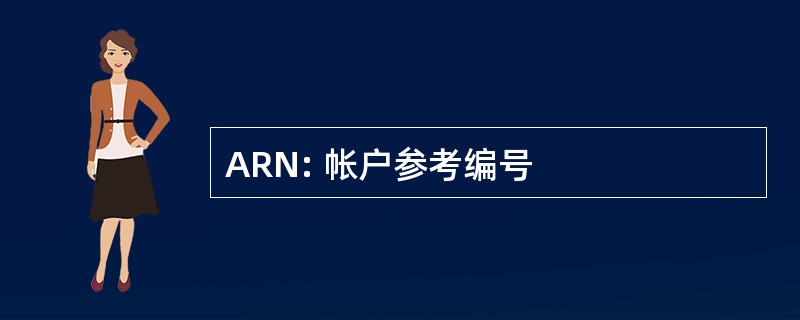 ARN: 帐户参考编号